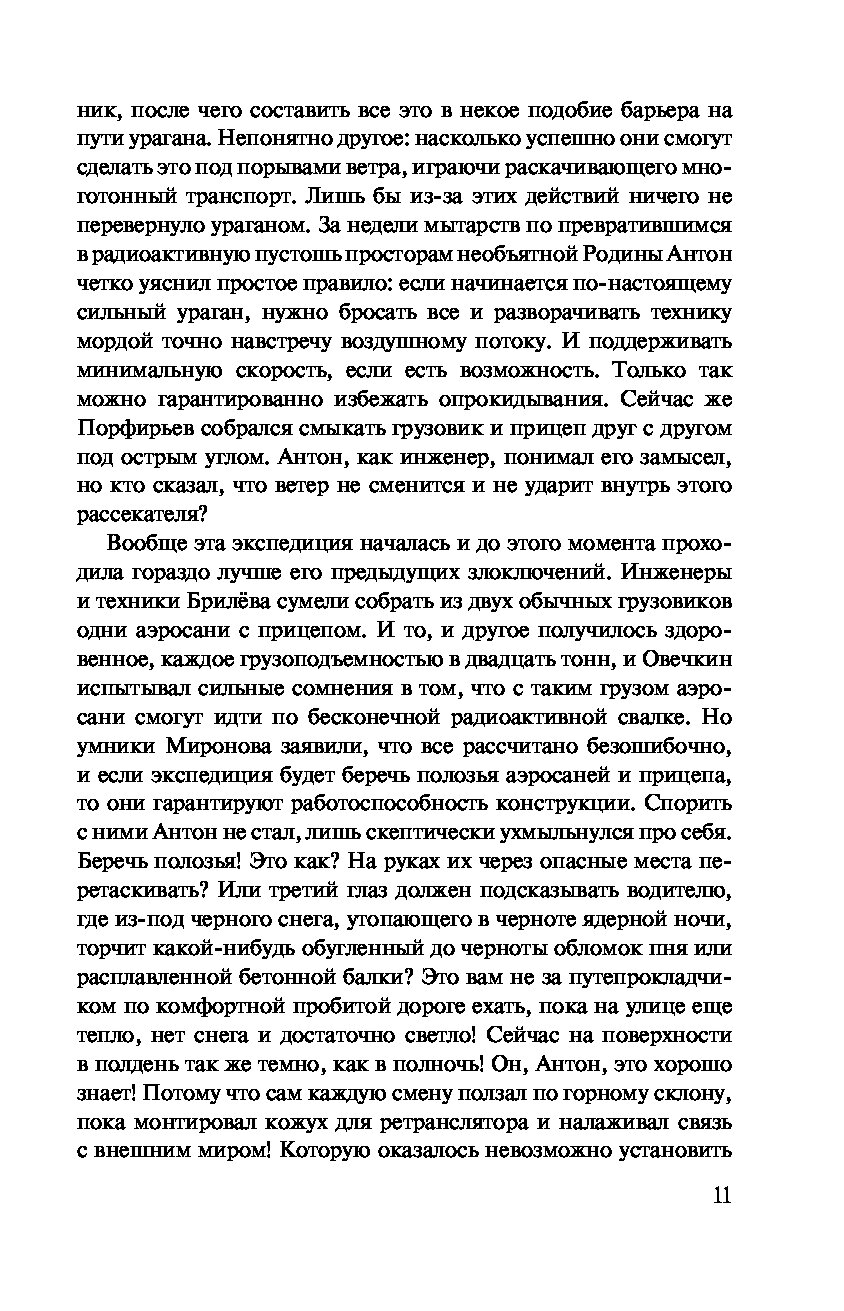 ник, после чего составить все это в некое подобие барьера на пути урагана. Непонятно другое: насколько успешно они смогут сделать это под порывами ветра, играючи раскачивающего многотонный транспорт. Лишь бы из-за этих действий ничего не перевернуло ураганом. За недели мытарств по превратившимся в радиоактивную пустошь просторам необъятной Родины Антон четко уяснил простое правило: если начинается по-настоящему сильный ураган, нужно бросать все и разворачивать технику мордой точно навстречу воздушному потоку. И поддерживать минимальную скорость, если есть возможность. Только так можно гарантированно избежать опрокидывания. Сейчас же Порфирьев собрался смыкать грузовик и прицеп друг с другом под острым углом. Антон, как инженер, понимал его замысел, но кто сказал, что ветер не сменится и не ударит внутрь этого рассекателя?

Вообще эта экспедиция началась и до этого момента проходила гораздо лучше его предыдущих злоключений. Инженеры и техники Брилёва сумели собрать из двух обычных грузовиков одни аэросани с прицепом. И то, и другое получилось здоровенное, каждое грузоподъемностью в двадцать тонн, и Овечкин испытывал сильные сомнения в том, что с таким грузом аэросани смогут идти по бесконечной радиоактивной свалке. Но умники Миронова заявили, что все рассчитано безошибочно, и если экспедиция будет беречь полозья аэросаней и прицепа, то они гарантируют работоспособность конструкции. Спорить с ними Антон не стал, лишь скептически ухмыльнулся про себя. Беречь полозья! Это как? На руках их через опасные места перетаскивать? Или третий глаз должен подсказывать водителю, где из-под черного снега, утопающего в черноте ядерной ночи, торчит какой-нибудь обугленный до черноты обломок пня или расплавленной бетонной балки? Это вам не за путепрокладчиком по комфортной пробитой дороге ехать, пока на улице еще тепло, нет снега и достаточно светло! Сейчас на поверхности в полдень так же темно, как в полночь! Он, Антон, это хорошо знает! Потому что сам каждую смену ползал по горному склону, пока монтировал кожух для ретранслятора и налаживал связь с внешним миром! Которую оказалось невозможно установить

11